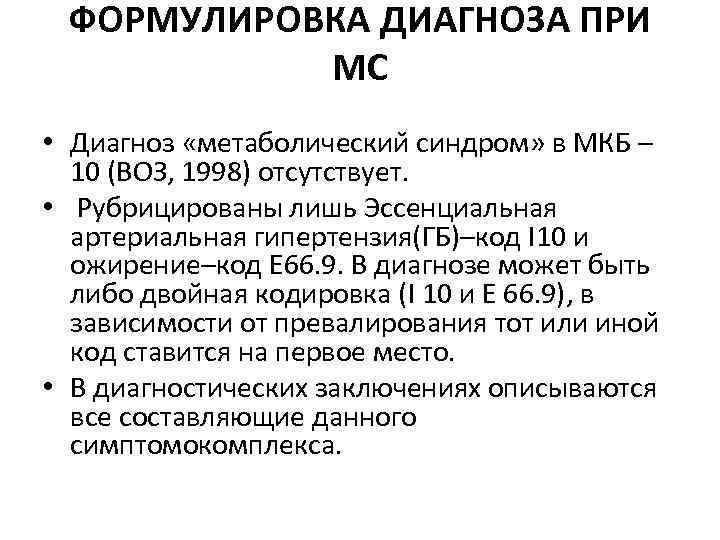 ФОРМУЛИРОВКА ДИАГНОЗА ПРИ МС

• Диагноз «метаболический синдром» в МКБ – 10 (ВОЗ, 1998) отсутствует.

• Рубрицированы лишь Эссенциальная артериальная гипертензия(ГБ)–код I10 и ожирение–код E66.9. В диагнозе может быть либо двойная кодировка (I 10 и E 66.9), в зависимости от превалирования тот или иной код ставится на первое место.

• В диагностических заключениях описываются все составляющие данного симптомокомплекса.